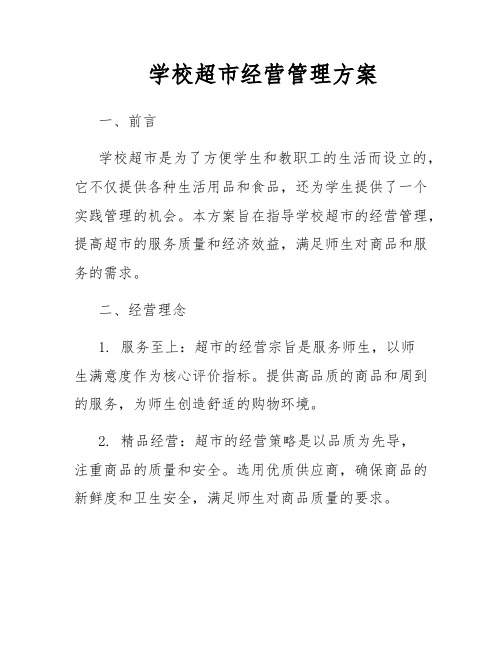 学校超市经营管理方案

一、前言

学校超市是为了方便学生和教职工的生活而设立的，它不仅提供各种生活用品和食品，还为学生提供了一个实践管理的机会。本方案旨在指导学校超市的经营管理，提高超市的服务质量和经济效益，满足师生对商品和服务的需求。

二、经营理念

1. 服务至上：超市的经营宗旨是服务师生，以师生满意度作为核心评价指标。提供高品质的商品和周到的服务，为师生创造舒适的购物环境。

2. 精品经营：超市的经营策略是以品质为先导，注重商品的质量和安全。选用优质供应商，确保商品的新鲜度和卫生安全，满足师生对商品质量的要求。